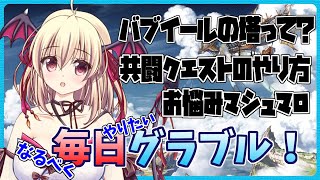 バブイールの塔って?
共闘クエストのやり方
お悩みマシュマロ

なるべく毎日やりたいグラブル!